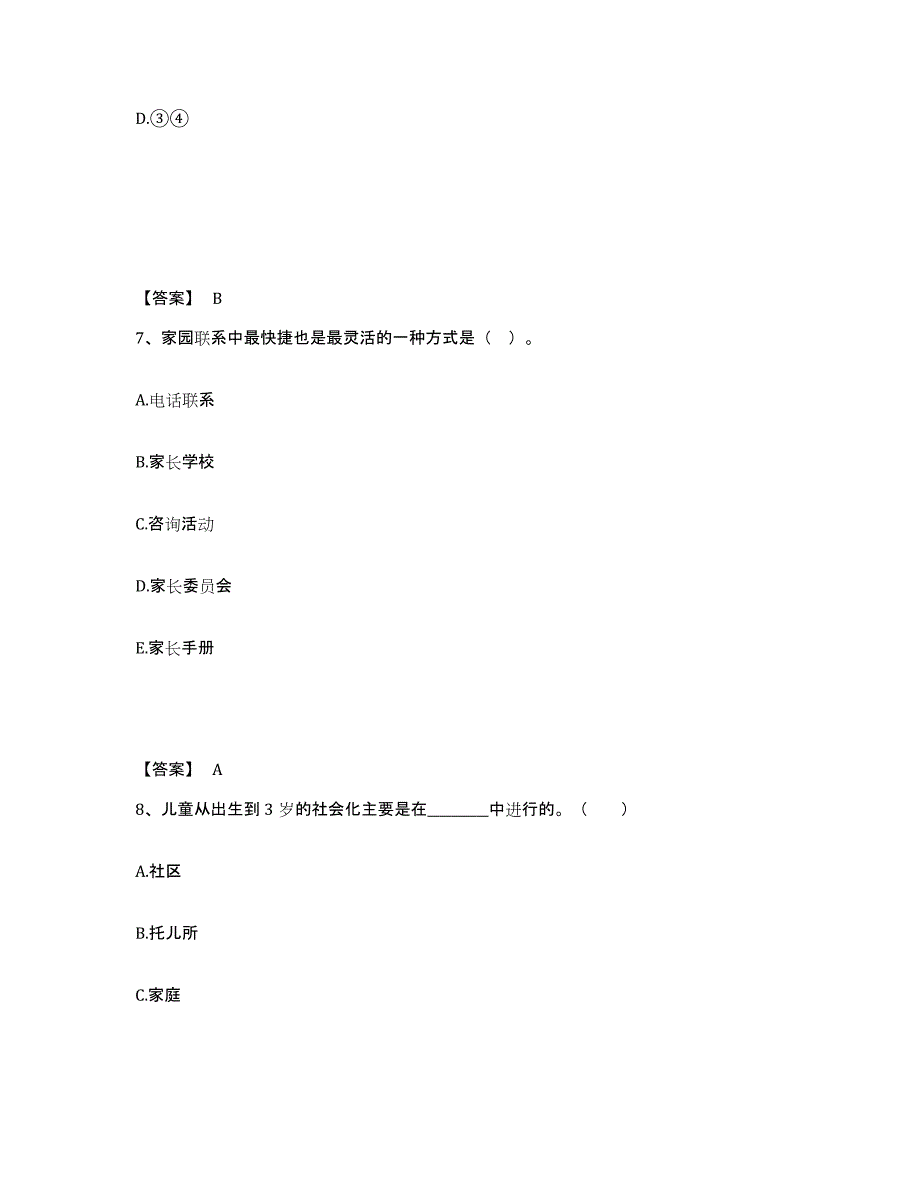 D.③④

【答案】 B

7、家园联系中最快捷也是最灵活的一种方式是（ ）。

A.电话联系

B.家长学校

C.咨询活动

D.家长委员会

E.家长手册

【答案】 A

8、儿童从出生到 3 岁的社会化主要是在________中进行的。（ ）

A.社区

B.托儿所

C.家庭